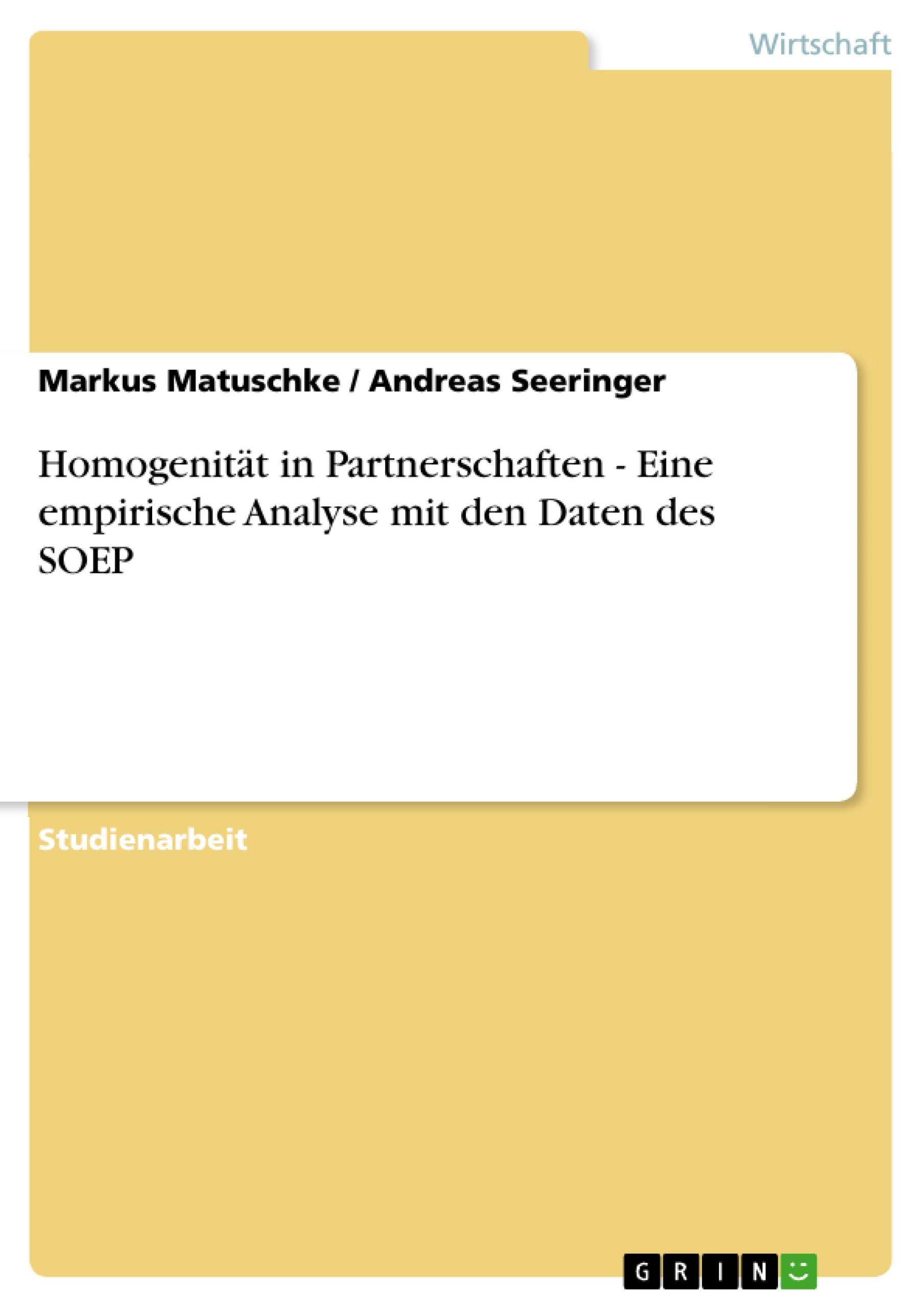 Wirtschaft

Markus Matuschke / Andreas Seeringer

Homogenität in Partnerschaften - Eine empirische Analyse mit den Daten des SOEP

Studienarbeit

GRIN